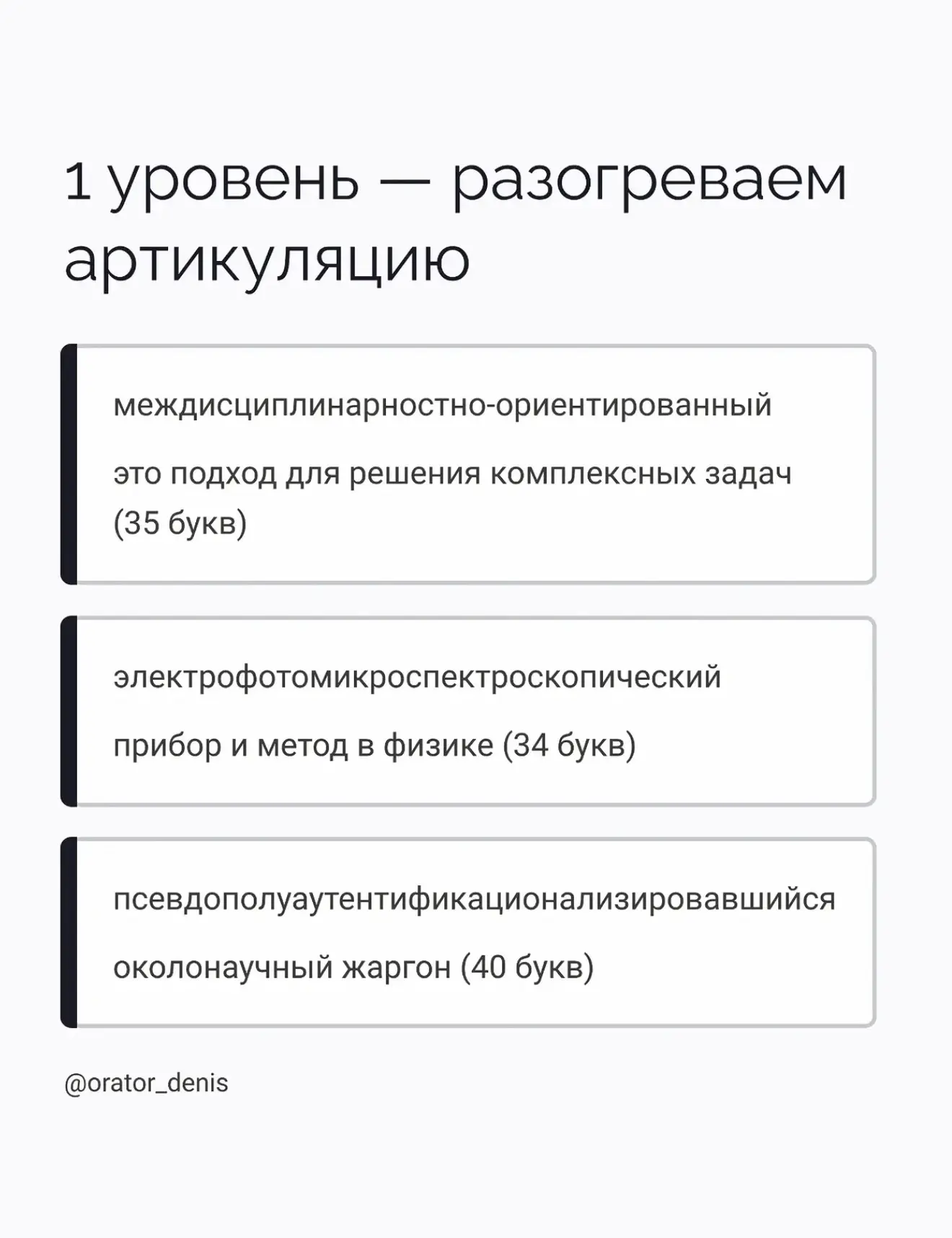 1 уровень — разогреваем артикуляцию

междисциплинарностно-ориентированный

это подход для решения комплексных задач (35 букв)

электрофотомикроспектроскопический

прибор и метод в физике (34 букв)

псевдополуаутентификационализировавшийся

околонаучный жаргон (40 букв)

@orator_denis